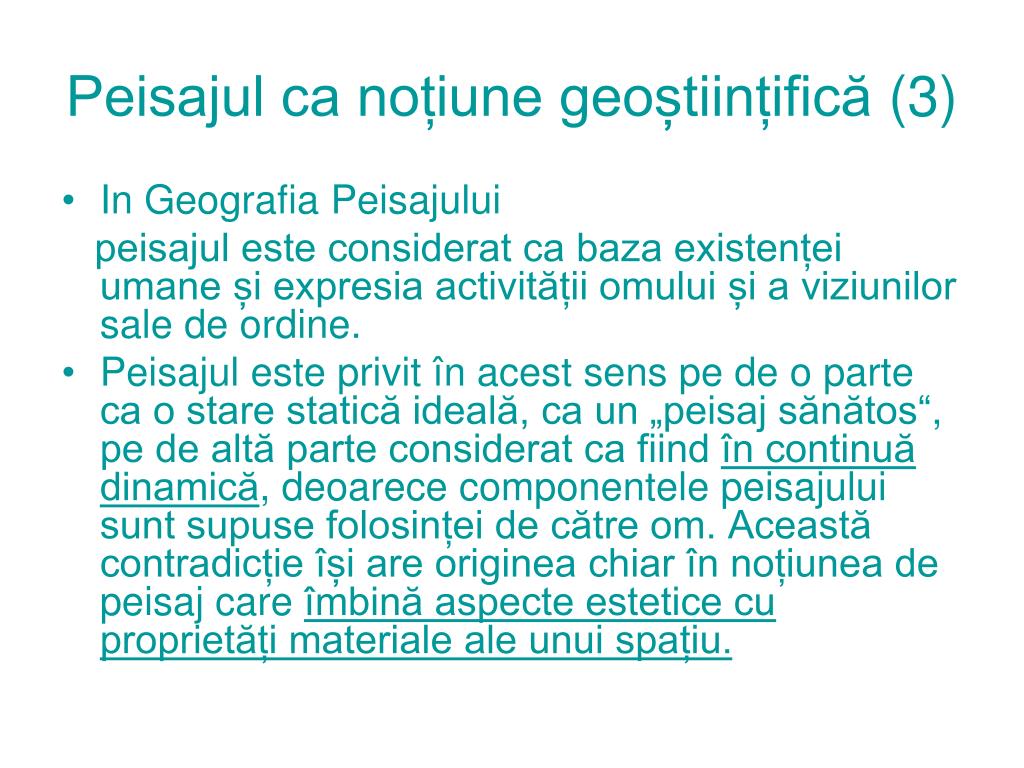 Peisajul ca noțiune geoștiințifică (3)

• In Geografia Peisajului
peisajul este considerat ca baza existenței umane și expresia activității omului și a viziunilor sale de ordine.
• Peisajul este privit în acest sens pe de o parte ca o stare statică ideală, ca un „peisaj sănătos“, pe de altă parte considerat ca fiind în continuă dinamică, deoarece componentele peisajului sunt supuse folosinței de către om. Această contradicție își are originea chiar în noțiunea de peisaj care îmbină aspecte estetice cu proprietăți materiale ale unui spațiu.